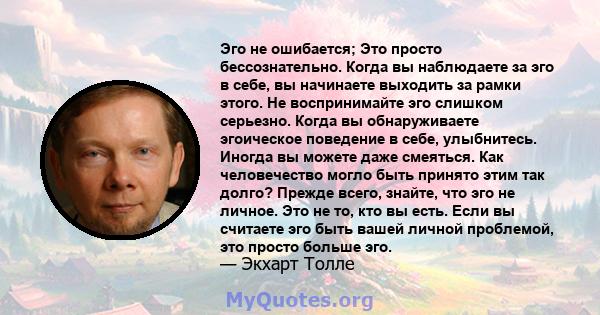 Эго не ошибается; Это просто бессознательно. Когда вы наблюдаете за эго в себе, вы начинаете выходить за рамки этого. Не воспринимайте эго слишком серьезно. Когда вы обнаруживаете эгоическое поведение в себе, улыбнитесь. Иногда вы можете даже смеяться. Как человечество могло быть принято этим так долго? Прежде всего, знайте, что эго не личное. Это не то, кто вы есть. Если вы считаете эго быть вашей личной проблемой, это просто больше эго.
— Экхарт Толле

MyQuotes.org